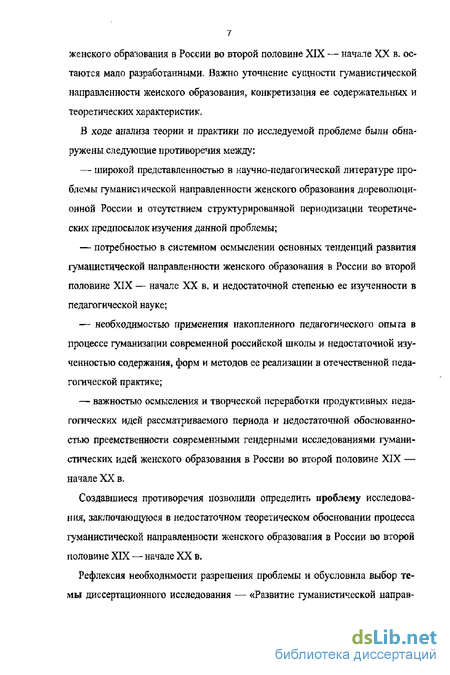 7

женского образования в России во второй половине XIX — начале XX в. остаются мало разработанными. Важно уточнение сущности гуманистической направленности женского образования, конкретизация ее содержательных и теоретических характеристик.

В ходе анализа теории и практики по исследуемой проблеме были обнаружены следующие противоречия между:

— широкой представленностью в научно-педагогической литературе проблемы гуманистической направленности женского образования дореволюционной России и отсутствием структурированной периодизации теоретических предпосылок изучения данной проблемы;

— потребностью в системном осмыслении основных тенденций развития гуманистической направленности женского образования в России во второй половине XIX — начале XX в. и недостаточной степенью ее изученности в педагогической науке;

— необходимостью применения накопленного педагогического опыта в процессе гуманизации современной российской школы и недостаточной изученностью содержания, форм и методов ее реализации в отечественной педагогической практике;

— важностью осмысления и творческой переработки продуктивных педагогических идей рассматриваемого периода и недостаточной обоснованностью преемственности современными гендерными исследованиями гуманистических идей женского образования в России во второй половине XIX — начале XX в.

Создавшиеся противоречия позволили определить проблему исследования, заключающуюся в недостаточном теоретическом обосновании процесса гуманистической направленности женского образования в России во второй половине XIX — начале XX в.

Рефлексия необходимости разрешения проблемы и обусловила выбор темы диссертационного исследования — «Развитие гуманистической направ-

dsLib.net
библиотека диссертаций